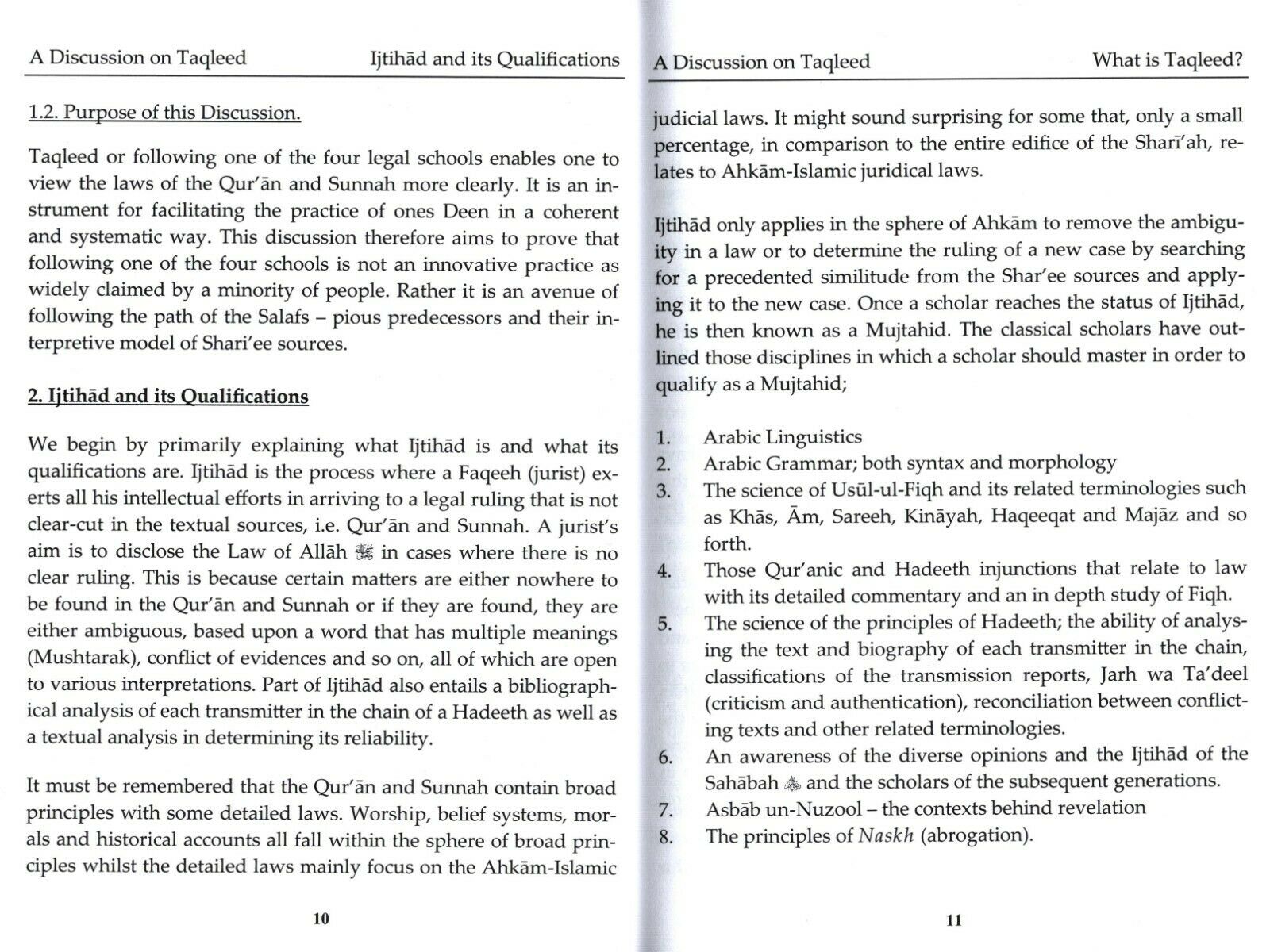 A Discussion on Taqleed Ijtihād and its Qualifications

1.2. Purpose of this Discussion.

Taqleed or following one of the four legal schools enables one to view the laws of the Qur'ān and Sunnah more clearly. It is an instrument for facilitating the practice of ones Deen in a coherent and systematic way. This discussion therefore aims to prove that following one of the four schools is not an innovative practice as widely claimed by a minority of people. Rather it is an avenue of following the path of the Salafs – pious predecessors and their interpretive model of Shari'ee sources.

2. Ijtihād and its Qualifications

We begin by primarily explaining what Ijtihād is and what its qualifications are. Ijtihād is the process where a Faqeeh (jurist) exerts all his intellectual efforts in arriving to a legal ruling that is not clear-cut in the textual sources, i.e. Qur'ān and Sunnah. A jurist's aim is to disclose the Law of Allāh ﷻ in cases where there is no clear ruling. This is because certain matters are either nowhere to be found in the Qur'ān and Sunnah or if they are found, they are either ambiguous, based upon a word that has multiple meanings (Mushtarak), conflict of evidences and so on, all of which are open to various interpretations. Part of Ijtihād also entails a bibliographical analysis of each transmitter in the chain of a Hadeeth as well as a textual analysis in determining its reliability.

It must be remembered that the Qur'ān and Sunnah contain broad principles with some detailed laws. Worship, belief systems, morals and historical accounts all fall within the sphere of broad principles whilst the detailed laws mainly focus on the Ahkām-Islamic

10

A Discussion on Taqleed What is Taqleed?

judicial laws. It might sound surprising for some that, only a small percentage, in comparison to the entire edifice of the Sharī'ah, relates to Ahkām-Islamic juridical laws.

Ijtihād only applies in the sphere of Ahkām to remove the ambiguity in a law or to determine the ruling of a new case by searching for a precedented similitude from the Shar'ee sources and applying it to the new case. Once a scholar reaches the status of Ijtihād, he is then known as a Mujtahid. The classical scholars have outlined those disciplines in which a scholar should master in order to qualify as a Mujtahid;

1. Arabic Linguistics
2. Arabic Grammar; both syntax and morphology
3. The science of Usūl-ul-Fiqh and its related terminologies such as Khās, Ām, Sareeh, Kināyah, Haqeeqat and Majāz and so forth.
4. Those Qur'anic and Hadeeth injunctions that relate to law with its detailed commentary and an in depth study of Fiqh.
5. The science of the principles of Hadeeth; the ability of analysing the text and biography of each transmitter in the chain, classifications of the transmission reports, Jarh wa Ta'deel (criticism and authentication), reconciliation between conflicting texts and other related terminologies.
6. An awareness of the diverse opinions and the Ijtihād of the Sahābah ﷺ and the scholars of the subsequent generations.
7. Asbāb un-Nuzool – the contexts behind revelation
8. The principles of Naskh (abrogation).

11